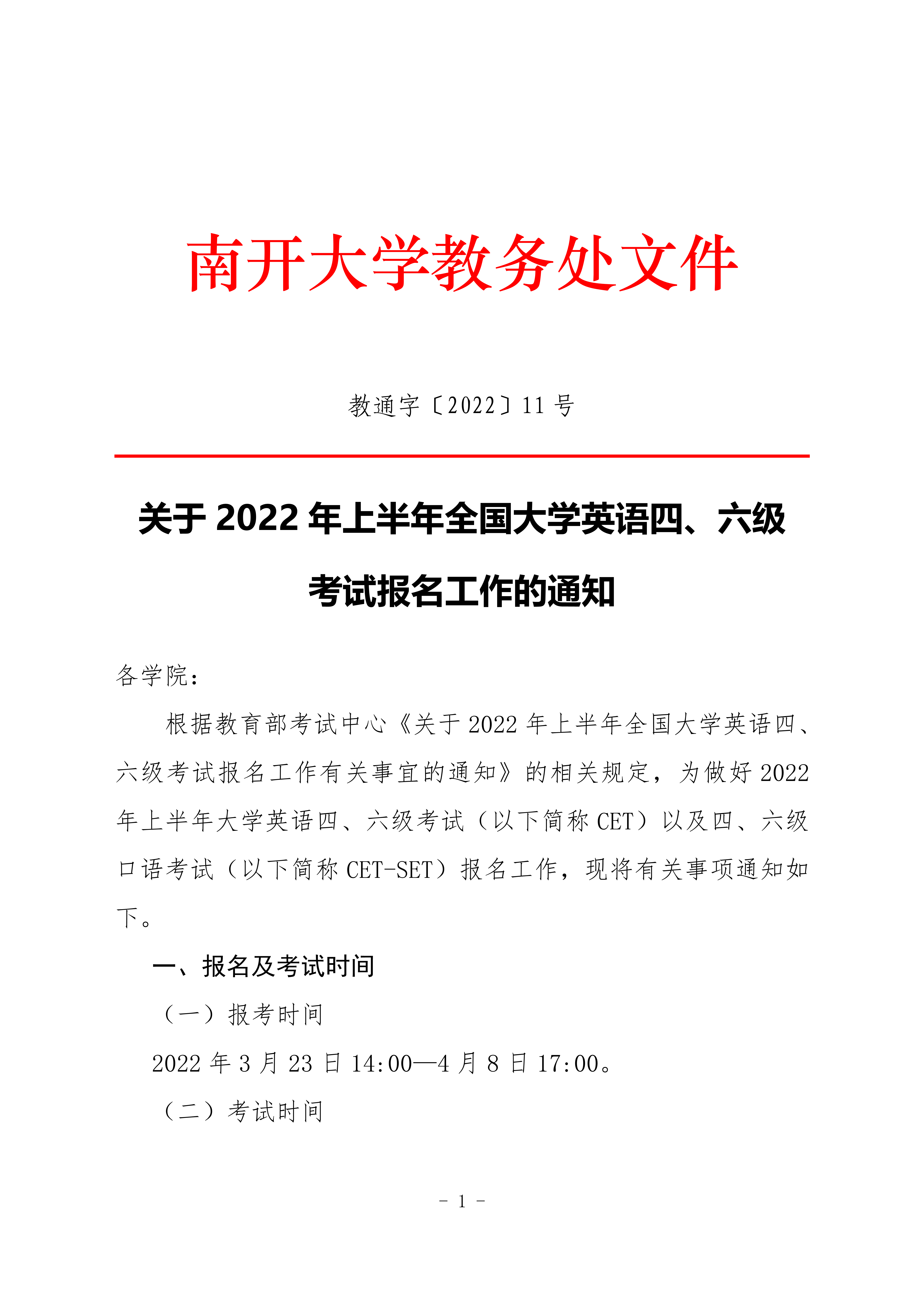 南开大学教务处文件

教通字〔2022〕11 号

关于 2022 年上半年全国大学英语四、六级考试报名工作的通知

各学院：

根据教育部考试中心《关于 2022 年上半年全国大学英语四、六级考试报名工作有关事宜的通知》的相关规定，为做好 2022 年上半年大学英语四、六级考试（以下简称 CET）以及四、六级口语考试（以下简称 CET-SET）报名工作，现将有关事项通知如下。

一、报名及考试时间

（一）报考时间

2022 年 3 月 23 日 14:00—4 月 8 日 17:00。

（二）考试时间

- 1 -